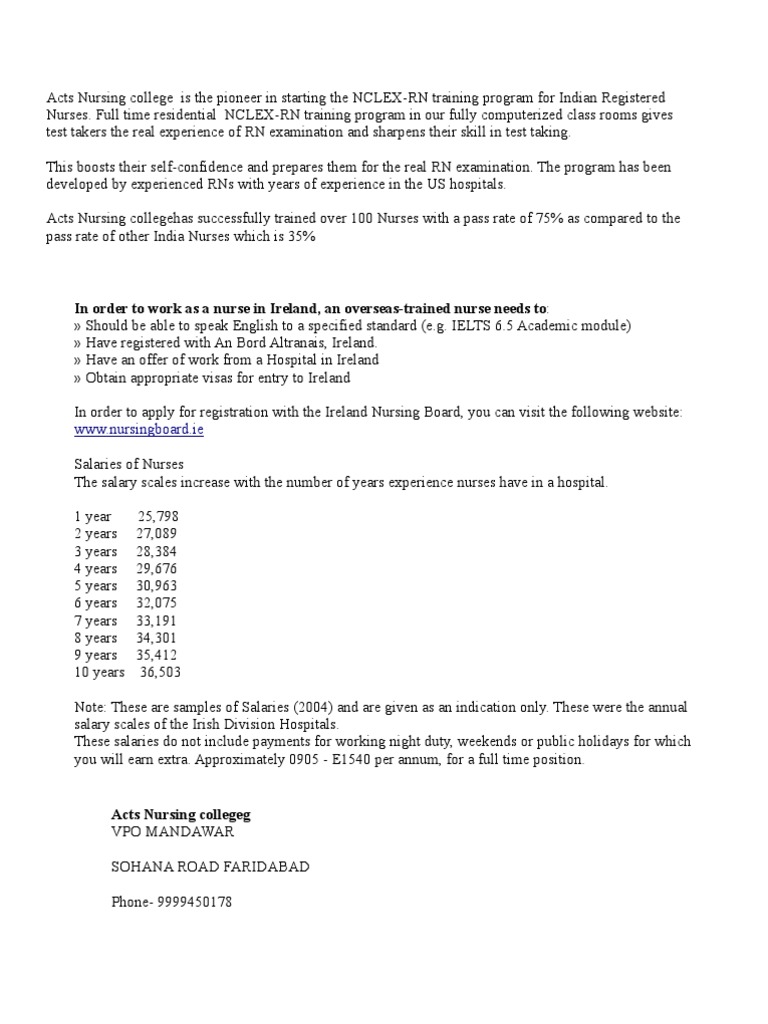 Acts Nursing college is the pioneer in starting the NCLEX-RN training program for Indian Registered Nurses. Full time residential NCLEX-RN training program in our fully computerized class rooms gives test takers the real experience of RN examination and sharpens their skill in test taking.

This boosts their self-confidence and prepares them for the real RN examination. The program has been developed by experienced RNs with years of experience in the US hospitals.

Acts Nursing collegehas successfully trained over 100 Nurses with a pass rate of 75% as compared to the pass rate of other India Nurses which is 35%

In order to work as a nurse in Ireland, an overseas-trained nurse needs to:
» Should be able to speak English to a specified standard (e.g. IELTS 6.5 Academic module)
» Have registered with An Bord Altranais, Ireland.
» Have an offer of work from a Hospital in Ireland
» Obtain appropriate visas for entry to Ireland

In order to apply for registration with the Ireland Nursing Board, you can visit the following website: www.nursingboard.ie

Salaries of Nurses
The salary scales increase with the number of years experience nurses have in a hospital.

1 year 25,798
2 years 27,089
3 years 28,384
4 years 29,676
5 years 30,963
6 years 32,075
7 years 33,191
8 years 34,301
9 years 35,412
10 years 36,503

Note: These are samples of Salaries (2004) and are given as an indication only. These were the annual salary scales of the Irish Division Hospitals.
These salaries do not include payments for working night duty, weekends or public holidays for which you will earn extra. Approximately 0905 - E1540 per annum, for a full time position.

Acts Nursing collegeg
VPO MANDAWAR

SOHANA ROAD FARIDABAD

Phone- 9999450178